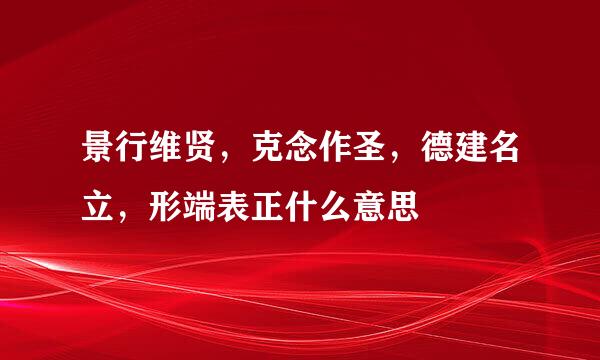 景行维贤，克念作圣，德建名立，形端表正什么意思